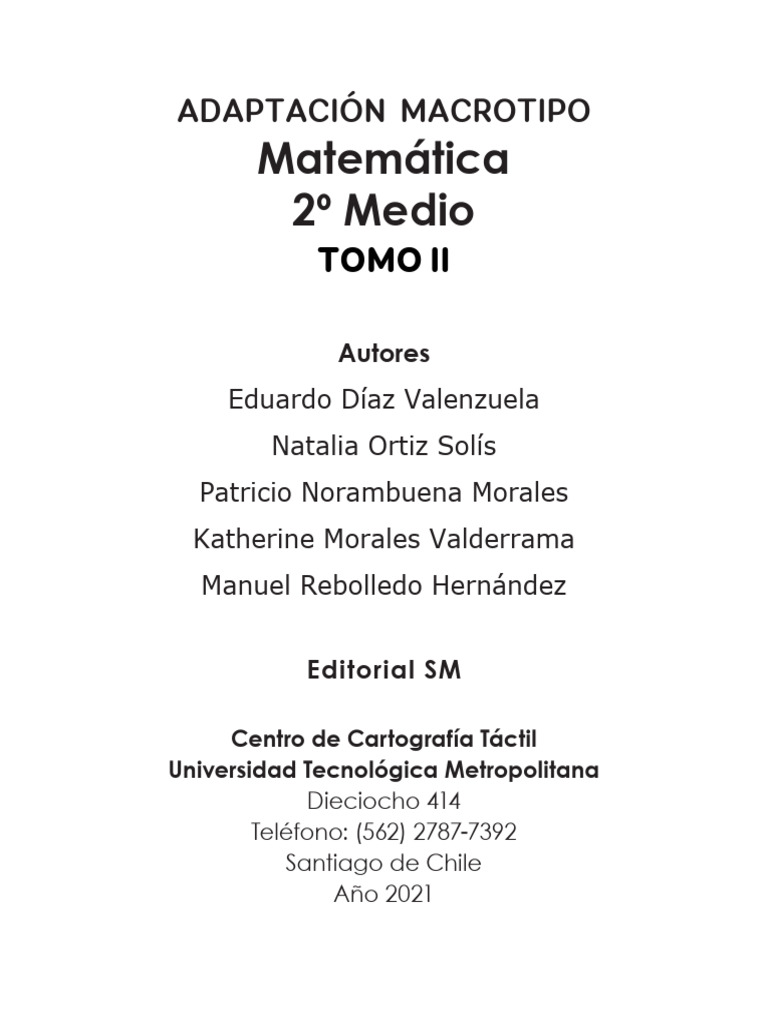 ADAPTACIÓN MACROTIPO
Matemática
2º Medio
TOMO II

Autores
Eduardo Díaz Valenzuela
Natalia Ortiz Solís
Patricio Norambuena Morales
Katherine Morales Valderrama
Manuel Rebolledo Hernández

Editorial SM

Centro de Cartografía Táctil
Universidad Tecnológica Metropolitana
Dieciocho 414
Teléfono: (562) 2787-7392
Santiago de Chile
Año 2021